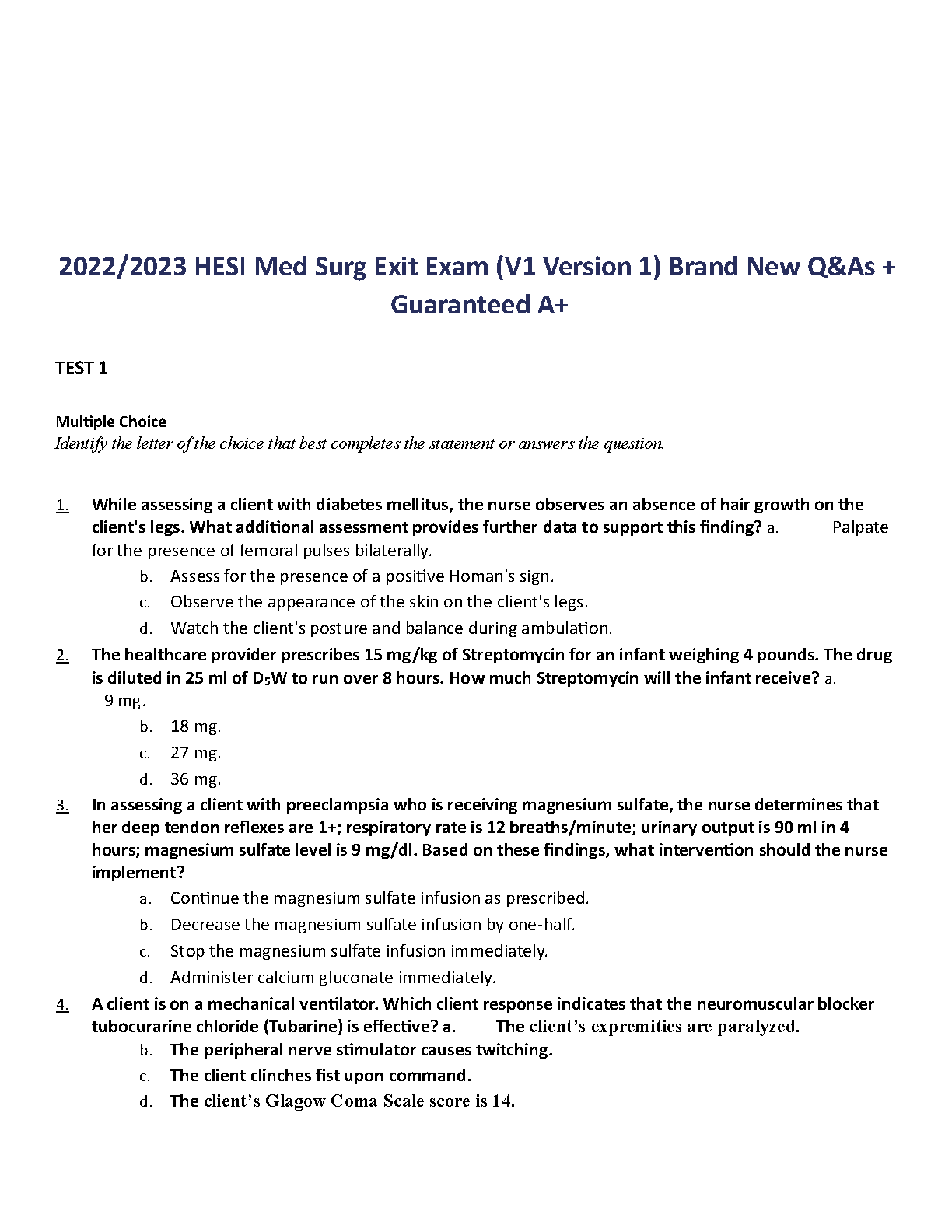 2022/2023 HESI Med Surg Exit Exam (V1 Version 1) Brand New Q&As + Guaranteed A+

TEST 1

Multiple Choice
Identify the letter of the choice that best completes the statement or answers the question.

1. While assessing a client with diabetes mellitus, the nurse observes an absence of hair growth on the client's legs. What additional assessment provides further data to support this finding? a. Palpate for the presence of femoral pulses bilaterally.
b. Assess for the presence of a positive Homan's sign.
c. Observe the appearance of the skin on the client's legs.
d. Watch the client's posture and balance during ambulation.

2. The healthcare provider prescribes 15 mg/kg of Streptomycin for an infant weighing 4 pounds. The drug is diluted in 25 ml of $D_5W$ to run over 8 hours. How much Streptomycin will the infant receive? a. 9 mg.
b. 18 mg.
c. 27 mg.
d. 36 mg.

3. In assessing a client with preeclampsia who is receiving magnesium sulfate, the nurse determines that her deep tendon reflexes are 1+; respiratory rate is 12 breaths/minute; urinary output is 90 ml in 4 hours; magnesium sulfate level is 9 mg/dl. Based on these findings, what intervention should the nurse implement?
a. Continue the magnesium sulfate infusion as prescribed.
b. Decrease the magnesium sulfate infusion by one-half.
c. Stop the magnesium sulfate infusion immediately.
d. Administer calcium gluconate immediately.

4. A client is on a mechanical ventilator. Which client response indicates that the neuromuscular blocker tubocurarine chloride (Tubarine) is effective? a. The client's expremities are paralyzed.
b. The peripheral nerve stimulator causes twitching.
c. The client clinches fist upon command.
d. The client's Glagow Coma Scale score is 14.